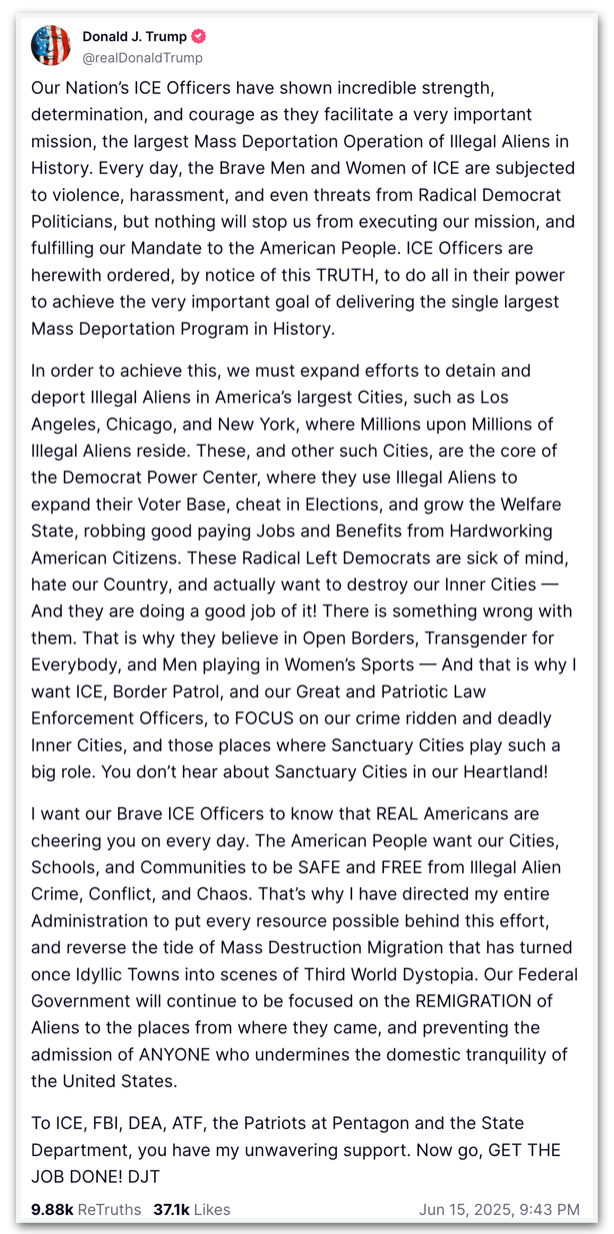 Donald J. Trump
@realDonaldTrump

Our Nation's ICE Officers have shown incredible strength, determination, and courage as they facilitate a very important mission, the largest Mass Deportation Operation of Illegal Aliens in History. Every day, the Brave Men and Women of ICE are subjected to violence, harassment, and even threats from Radical Democrat Politicians, but nothing will stop us from executing our mission, and fulfilling our Mandate to the American People. ICE Officers are herewith ordered, by notice of this TRUTH, to do all in their power to achieve the very important goal of delivering the single largest Mass Deportation Program in History.

In order to achieve this, we must expand efforts to detain and deport Illegal Aliens in America's largest Cities, such as Los Angeles, Chicago, and New York, where Millions upon Millions of Illegal Aliens reside. These, and other such Cities, are the core of the Democrat Power Center, where they use Illegal Aliens to expand their Voter Base, cheat in Elections, and grow the Welfare State, robbing good paying Jobs and Benefits from Hardworking American Citizens. These Radical Left Democrats are sick of mind, hate our Country, and actually want to destroy our Inner Cities — And they are doing a good job of it! There is something wrong with them. That is why they believe in Open Borders, Transgender for Everybody, and Men playing in Women's Sports — And that is why I want ICE, Border Patrol, and our Great and Patriotic Law Enforcement Officers, to FOCUS on our crime ridden and deadly Inner Cities, and those places where Sanctuary Cities play such a big role. You don't hear about Sanctuary Cities in our Heartland!

I want our Brave ICE Officers to know that REAL Americans are cheering you on every day. The American People want our Cities, Schools, and Communities to be SAFE and FREE from Illegal Alien Crime, Conflict, and Chaos. That's why I have directed my entire Administration to put every resource possible behind this effort, and reverse the tide of Mass Destruction Migration that has turned once Idyllic Towns into scenes of Third World Dystopia. Our Federal Government will continue to be focused on the REMIGRATION of Aliens to the places from where they came, and preventing the admission of ANYONE who undermines the domestic tranquility of the United States.

To ICE, FBI, DEA, ATF, the Patriots at Pentagon and the State Department, you have my unwavering support. Now go, GET THE JOB DONE! DJT

9.88k ReTruths 37.1k Likes Jun 15, 2025, 9:43 PM